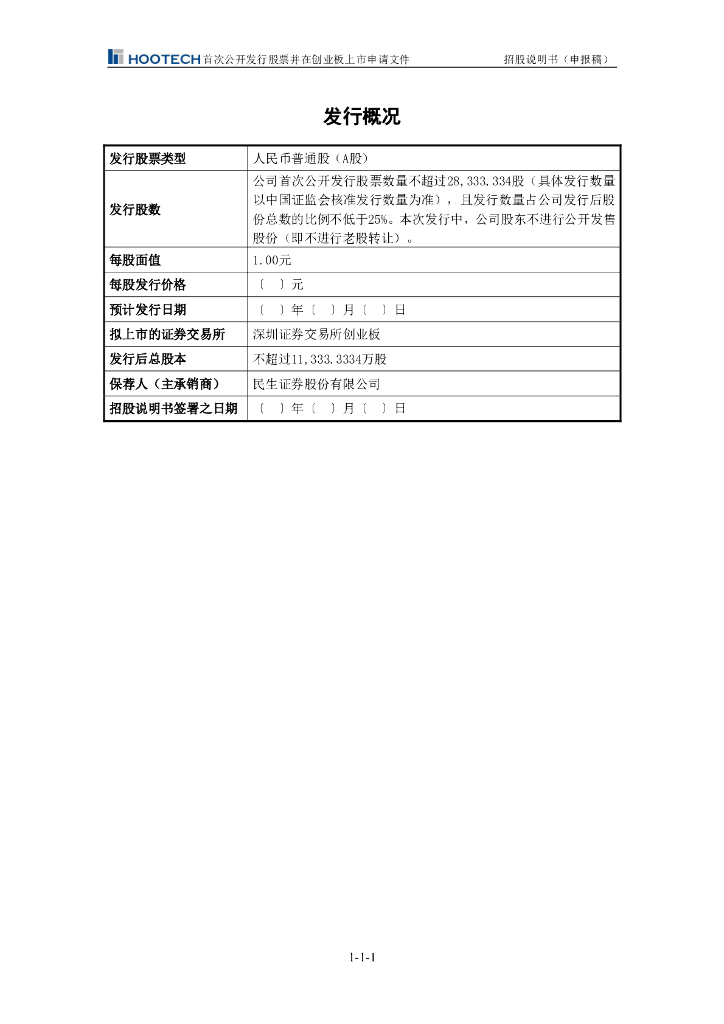 HOOTECH 首次公开发行股票并在创业板上市申请文件　　招股说明书（申报稿）

发行概况

| 发行股票类型 | 人民币普通股（A股） |
|---|---|
| 发行股数 | 公司首次公开发行股票数量不超过28,333,334股（具体发行数量以中国证监会核准发行数量为准），且发行数量占公司发行后股份总数的比例不低于25%。本次发行中，公司股东不进行公开发售股份（即不进行老股转让）。 |
| 每股面值 | 1.00元 |
| 每股发行价格 | 〔　〕元 |
| 预计发行日期 | 〔　〕年〔　〕月〔　〕日 |
| 拟上市的证券交易所 | 深圳证券交易所创业板 |
| 发行后总股本 | 不超过11,333.3334万股 |
| 保荐人（主承销商） | 民生证券股份有限公司 |
| 招股说明书签署之日期 | 〔　〕年〔　〕月〔　〕日 |

1-1-1